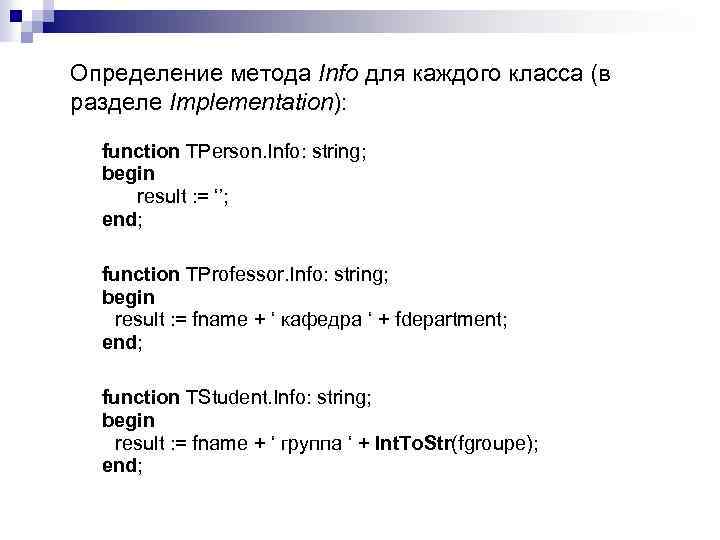 Определение метода Info для каждого класса (в разделе Implementation):

function TPerson.Info: string;
begin
result := '';
end;

function TProfessor.Info: string;
begin
result := fname + ' кафедра ' + fdepartment;
end;

function TStudent.Info: string;
begin
result := fname + ' группа ' + IntToStr(fgroupe);
end;